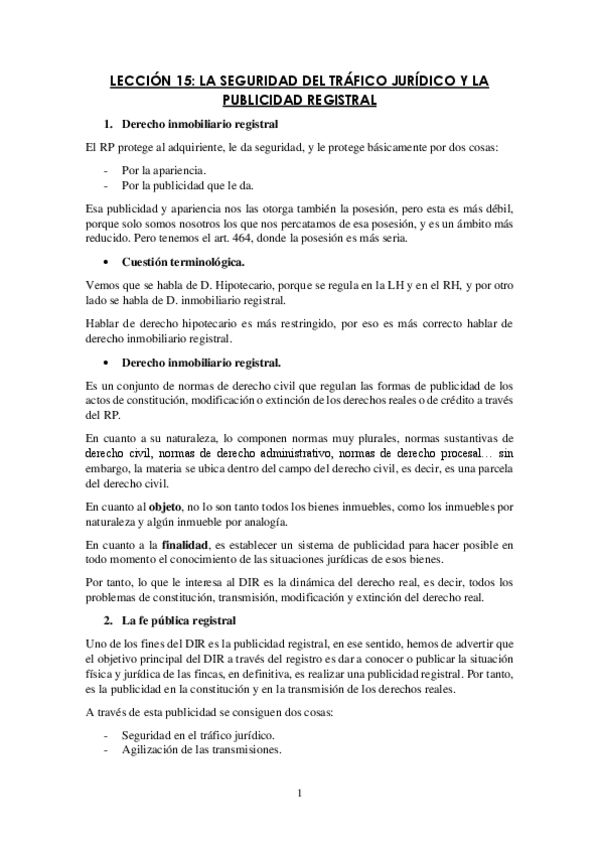 LECCIÓN 15: LA SEGURIDAD DEL TRÁFICO JURÍDICO Y LA PUBLICIDAD REGISTRAL

1. Derecho inmobiliario registral

El RP protege al adquiriente, le da seguridad, y le protege básicamente por dos cosas:

- Por la apariencia.
- Por la publicidad que le da.

Esa publicidad y apariencia nos las otorga también la posesión, pero esta es más débil, porque solo somos nosotros los que nos percatamos de esa posesión, y es un ámbito más reducido. Pero tenemos el art. 464, donde la posesión es más seria.

• Cuestión terminológica.

Vemos que se habla de D. Hipotecario, porque se regula en la LH y en el RH, y por otro lado se habla de D. inmobiliario registral.

Hablar de derecho hipotecario es más restringido, por eso es más correcto hablar de derecho inmobiliario registral.

• Derecho inmobiliario registral.

Es un conjunto de normas de derecho civil que regulan las formas de publicidad de los actos de constitución, modificación o extinción de los derechos reales o de crédito a través del RP.

En cuanto a su naturaleza, lo componen normas muy plurales, normas sustantivas de derecho civil, normas de derecho administrativo, normas de derecho procesal… sin embargo, la materia se ubica dentro del campo del derecho civil, es decir, es una parcela del derecho civil.

En cuanto al objeto, no lo son tanto todos los bienes inmuebles, como los inmuebles por naturaleza y algún inmueble por analogía.

En cuanto a la finalidad, es establecer un sistema de publicidad para hacer posible en todo momento el conocimiento de las situaciones jurídicas de esos bienes.

Por tanto, lo que le interesa al DIR es la dinámica del derecho real, es decir, todos los problemas de constitución, transmisión, modificación y extinción del derecho real.

2. La fe pública registral

Uno de los fines del DIR es la publicidad registral, en ese sentido, hemos de advertir que el objetivo principal del DIR a través del registro es dar a conocer o publicar la situación física y jurídica de las fincas, en definitiva, es realizar una publicidad registral. Por tanto, es la publicidad en la constitución y en la transmisión de los derechos reales.

A través de esta publicidad se consiguen dos cosas:

- Seguridad en el tráfico jurídico.
- Agilización de las transmisiones.

1